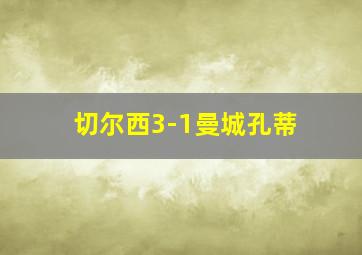 切尔西3-1曼城孔蒂